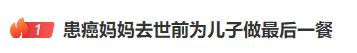 1 患癌妈妈去世前为儿子做最后一餐